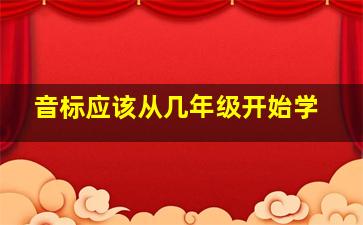 音标应该从几年级开始学